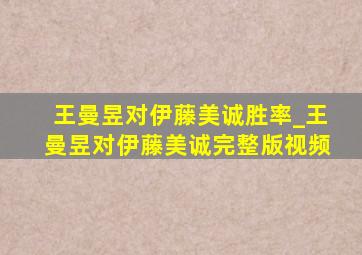 王曼昱对伊藤美诚胜率_王曼昱对伊藤美诚完整版视频